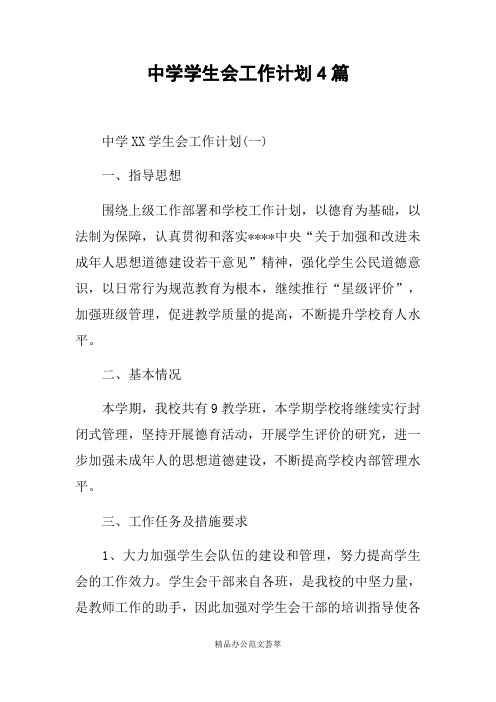 中学学生会工作计划4篇

中学XX学生会工作计划(一)

一、指导思想

围绕上级工作部署和学校工作计划，以德育为基础，以法制为保障，认真贯彻和落实****中央“关于加强和改进未成年人思想道德建设若干意见”精神，强化学生公民道德意识，以日常行为规范教育为根本，继续推行“星级评价”，加强班级管理，促进教学质量的提高，不断提升学校育人水平。

二、基本情况

本学期，我校共有9教学班，本学期学校将继续实行封闭式管理，坚持开展德育活动，开展学生评价的研究，进一步加强未成年人的思想道德建设，不断提高学校内部管理水平。

三、工作任务及措施要求

1、大力加强学生会队伍的建设和管理，努力提高学生会的工作效力。学生会干部来自各班，是我校的中坚力量，是教师工作的助手，因此加强对学生会干部的培训指导使各

精品办公范文荟萃